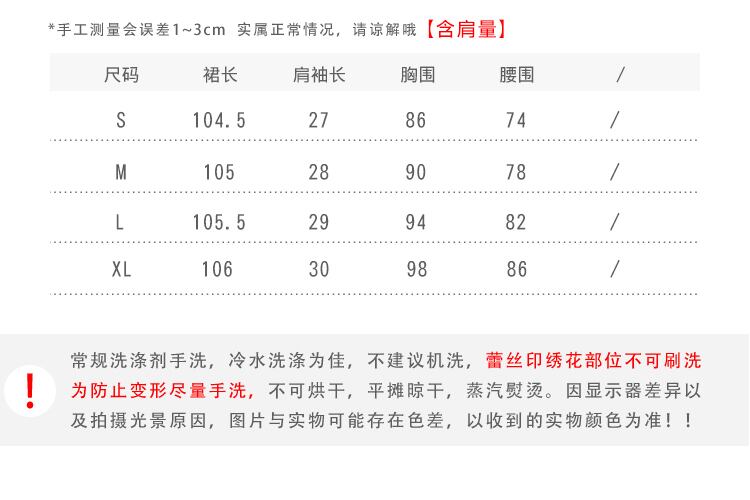 *手工测量会误差1~3cm 实属正常情况，请谅解哦【含肩量】

| 尺码 | 裙长 | 肩袖长 | 胸围 | 腰围 | / |
|---|---|---|---|---|---|
| S | 104.5 | 27 | 86 | 74 | / |
| M | 105 | 28 | 90 | 78 | / |
| L | 105.5 | 29 | 94 | 82 | / |
| XL | 106 | 30 | 98 | 86 | / |

!

常规洗涤剂手洗，冷水洗涤为佳，不建议机洗，蕾丝印绣花部位不可刷洗为防止变形尽量手洗，不可烘干，平摊晾干，蒸汽熨烫。因显示器差异以及拍摄光景原因，图片与实物可能存在色差，以收到的实物颜色为准！！